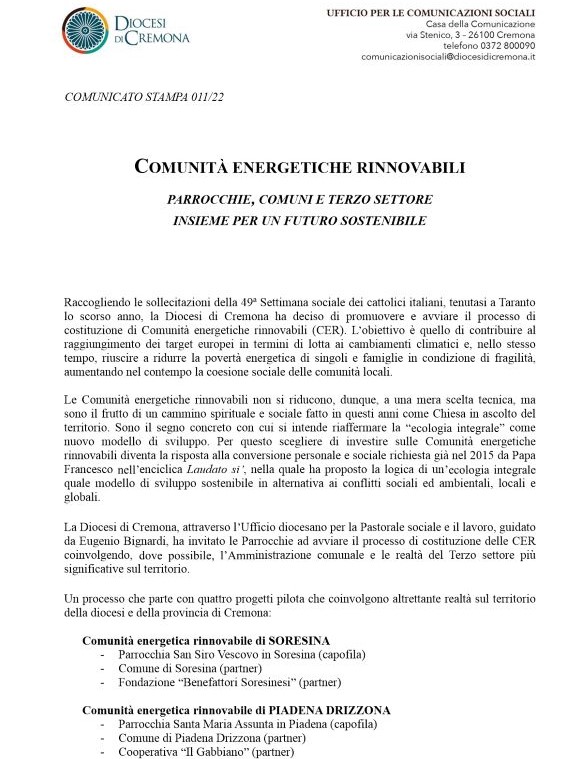 DIOCESI DI CREMONA

UFFICIO PER LE COMUNICAZIONI SOCIALI
Casa della Comunicazione
via Stenico, 3 - 26100 Cremona
telefono 0372 800090
comunicazionisociali@diocesidicremona.it

COMUNICATO STAMPA 011/22

COMUNITÀ ENERGETICHE RINNOVABILI

PARROCCHIE, COMUNI E TERZO SETTORE
INSIEME PER UN FUTURO SOSTENIBILE

Raccogliendo le sollecitazioni della 49ª Settimana sociale dei cattolici italiani, tenutasi a Taranto lo scorso anno, la Diocesi di Cremona ha deciso di promuovere e avviare il processo di costituzione di Comunità energetiche rinnovabili (CER). L'obiettivo è quello di contribuire al raggiungimento dei target europei in termini di lotta ai cambiamenti climatici e, nello stesso tempo, riuscire a ridurre la povertà energetica di singoli e famiglie in condizione di fragilità, aumentando nel contempo la coesione sociale delle comunità locali.

Le Comunità energetiche rinnovabili non si riducono, dunque, a una mera scelta tecnica, ma sono il frutto di un cammino spirituale e sociale fatto in questi anni come Chiesa in ascolto del territorio. Sono il segno concreto con cui si intende riaffermare la "ecologia integrale" come nuovo modello di sviluppo. Per questo scegliere di investire sulle Comunità energetiche rinnovabili diventa la risposta alla conversione personale e sociale richiesta già nel 2015 da Papa Francesco nell'enciclica Laudato si', nella quale ha proposto la logica di un'ecologia integrale quale modello di sviluppo sostenibile in alternativa ai conflitti sociali ed ambientali, locali e globali.

La Diocesi di Cremona, attraverso l'Ufficio diocesano per la Pastorale sociale e il lavoro, guidato da Eugenio Bignardi, ha invitato le Parrocchie ad avviare il processo di costituzione delle CER coinvolgendo, dove possibile, l'Amministrazione comunale e le realtà del Terzo settore più significative sul territorio.

Un processo che parte con quattro progetti pilota che coinvolgono altrettante realtà sul territorio della diocesi e della provincia di Cremona:

Comunità energetica rinnovabile di SORESINA
- Parrocchia San Siro Vescovo in Soresina (capofila)
- Comune di Soresina (partner)
- Fondazione "Benefattori Soresinesi" (partner)

Comunità energetica rinnovabile di PIADENA DRIZZONA
- Parrocchia Santa Maria Assunta in Piadena (capofila)
- Comune di Piadena Drizzona (partner)
- Cooperativa "Il Gabbiano" (partner)